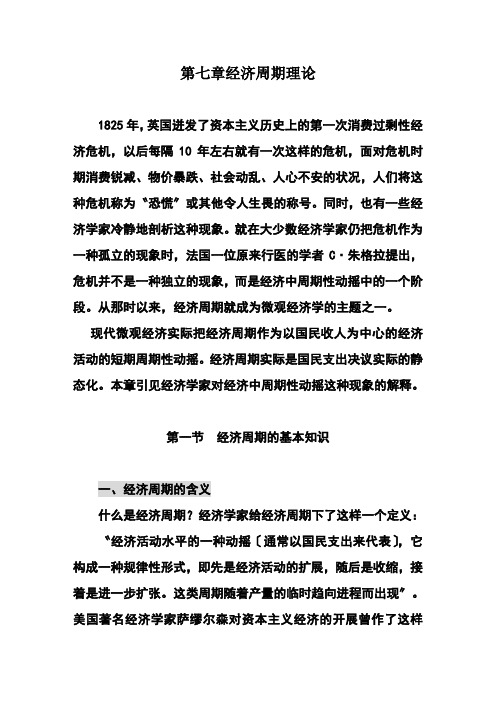 第七章经济周期理论

1825年，英国迸发了资本主义历史上的第一次消费过剩性经济危机，以后每隔 10 年左右就有一次这样的危机，面对危机时期消费锐减、物价暴跌、社会动乱、人心不安的状况，人们将这种危机称为“恐慌”或其他令人生畏的称号。同时，也有一些经济学家冷静地剖析这种现象。就在大少数经济学家仍把危机作为一种孤立的现象时，法国一位原来行医的学者 C·朱格拉提出，危机并不是一种独立的现象，而是经济中周期性动摇中的一个阶段。从那时以来，经济周期就成为微观经济学的主题之一。

现代微观经济实际把经济周期作为以国民收人为中心的经济活动的短期周期性动摇。经济周期实际是国民支出决议实际的静态化。本章引见经济学家对经济中周期性动摇这种现象的解释。

第一节　经济周期的基本知识

一、经济周期的含义

什么是经济周期？经济学家给经济周期下了这样一个定义：

“经济活动水平的一种动摇〔通常以国民支出来代表〕，它构成一种规律性形式，即先是经济活动的扩展，随后是收缩，接着是进一步扩张。这类周期随着产量的临时趋向进程而出现”。美国著名经济学家萨缪尔森对资本主义经济的开展曾作了这样